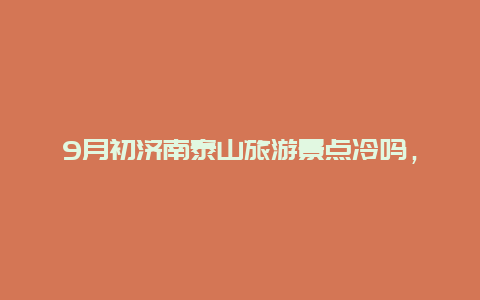 9月初济南泰山旅游景点冷吗，